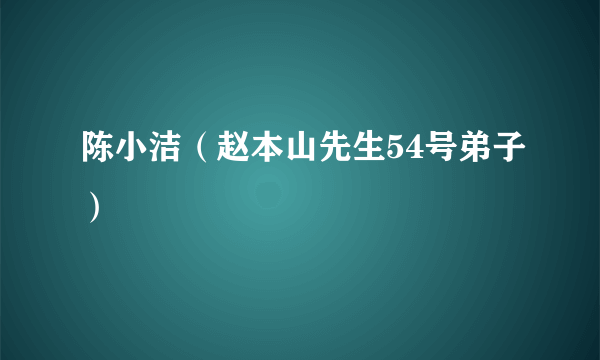 陈小洁（赵本山先生54号弟子）